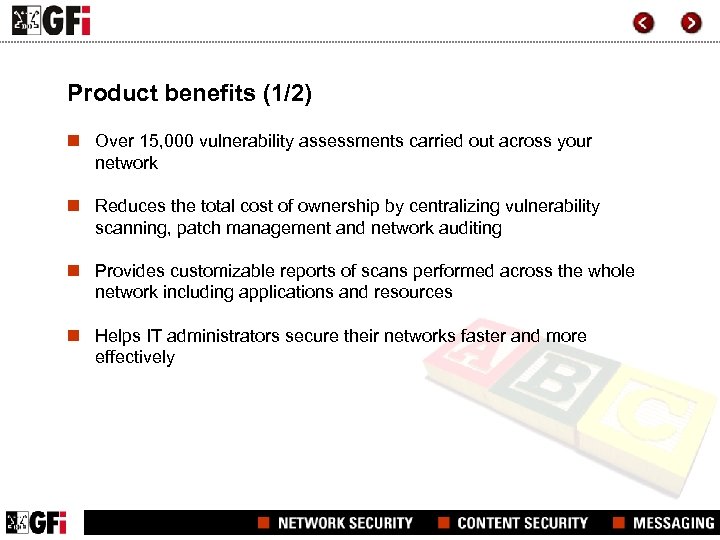 GFi

Product benefits (1/2)

Over 15,000 vulnerability assessments carried out across your network

Reduces the total cost of ownership by centralizing vulnerability scanning, patch management and network auditing

Provides customizable reports of scans performed across the whole network including applications and resources

Helps IT administrators secure their networks faster and more effectively

A B C

GFi

NETWORK SECURITY CONTENT SECURITY MESSAGING